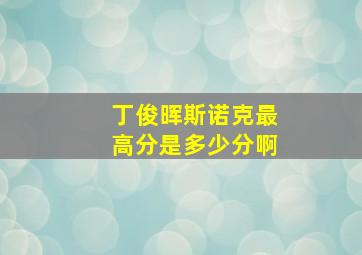 丁俊晖斯诺克最高分是多少分啊